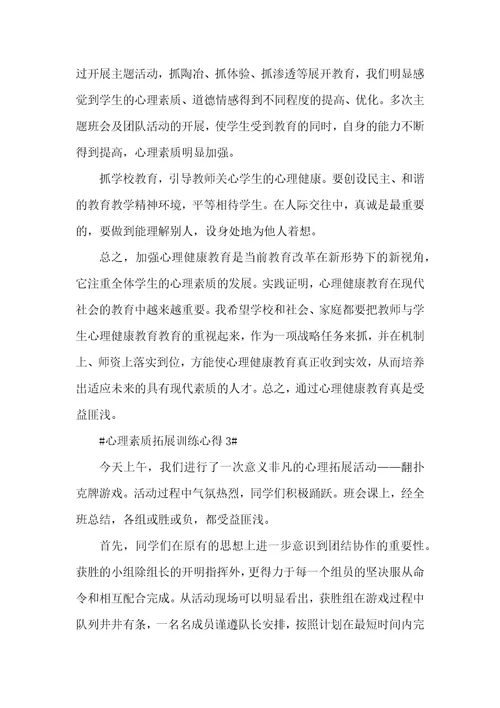 过开展主题活动，抓陶冶、抓体验、抓渗透等展开教育，我们明显感觉到学生的心理素质、道德情感得到不同程度的提高、优化。多次主题班会及团队活动的开展，使学生受到教育的同时，自身的能力不断得到提高，心理素质明显加强。

抓学校教育，引导教师关心学生的心理健康。要创设民主、和谐的教育教学精神环境，平等相待学生。在人际交往中，真诚是最重要的，要做到能理解别人，设身处地为他人着想。

总之，加强心理健康教育是当前教育改革在新形势下的新视角，它注重全体学生的心理素质的发展。实践证明，心理健康教育在现代社会的教育中越来越重要。我希望学校和社会、家庭都要把教师与学生心理健康教育教育的重视起来，作为一项战略任务来抓，并在机制上、师资上落实到位，方能使心理健康教育真正收到实效，从而培养出适应未来的具有现代素质的人才。总之，通过心理健康教育真是受益匪浅。

#心理素质拓展训练心得 3#

今天上午，我们进行了一次意义非凡的心理拓展活动——翻扑克牌游戏。活动过程中气氛热烈，同学们积极踊跃。班会课上，经全班总结，各组或胜或负，都受益匪浅。

首先，同学们在原有的思想上进一步意识到团结协作的重要性。获胜的小组除组长的开明指挥外，更得力于每一个组员的坚决服从命令和相互配合完成。从活动现场可以明显看出，获胜组在游戏过程中队列井井有条，一名名成员谨遵队长安排，按照计划在最短时间内完